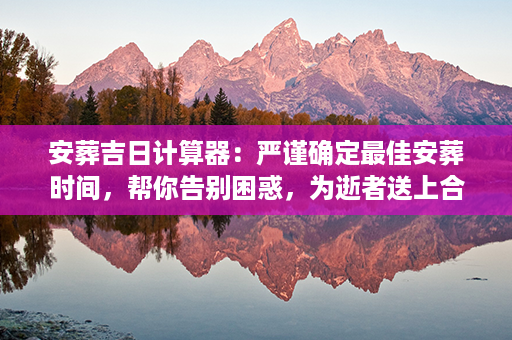 安葬吉日计算器：严谨确定最佳安葬时间，帮你告别困惑，为逝者送上合